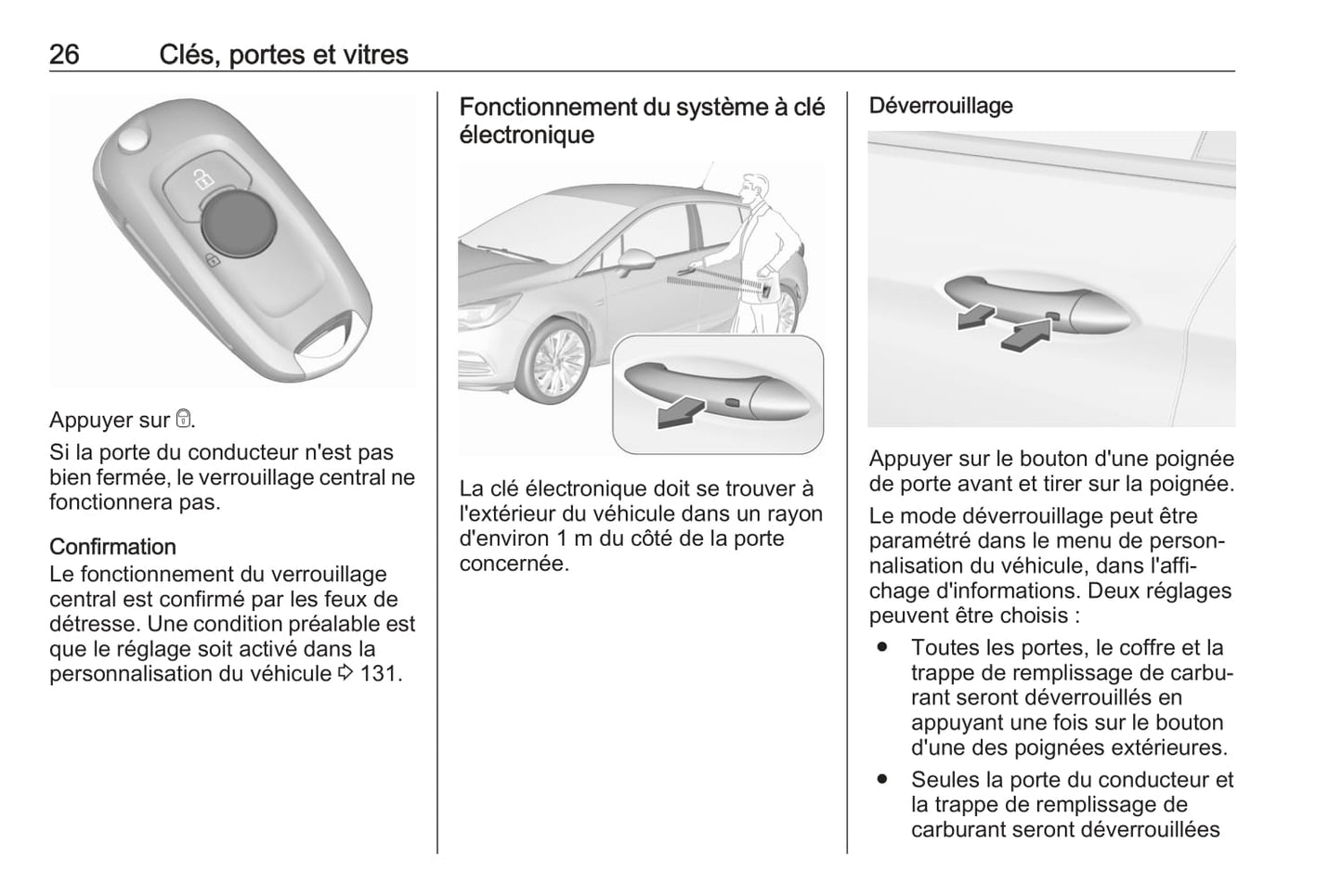 26 Clés, portes et vitres

Appuyer sur 🔒.

Si la porte du conducteur n'est pas bien fermée, le verrouillage central ne fonctionnera pas.

Confirmation
Le fonctionnement du verrouillage central est confirmé par les feux de détresse. Une condition préalable est que le réglage soit activé dans la personnalisation du véhicule ⇨ 131.

Fonctionnement du système à clé électronique

La clé électronique doit se trouver à l'extérieur du véhicule dans un rayon d'environ 1 m du côté de la porte concernée.

Déverrouillage

Appuyer sur le bouton d'une poignée de porte avant et tirer sur la poignée.

Le mode déverrouillage peut être paramétré dans le menu de personnalisation du véhicule, dans l'affichage d'informations. Deux réglages peuvent être choisis :

● Toutes les portes, le coffre et la trappe de remplissage de carburant seront déverrouillés en appuyant une fois sur le bouton d'une des poignées extérieures.

● Seules la porte du conducteur et la trappe de remplissage de carburant seront déverrouillées